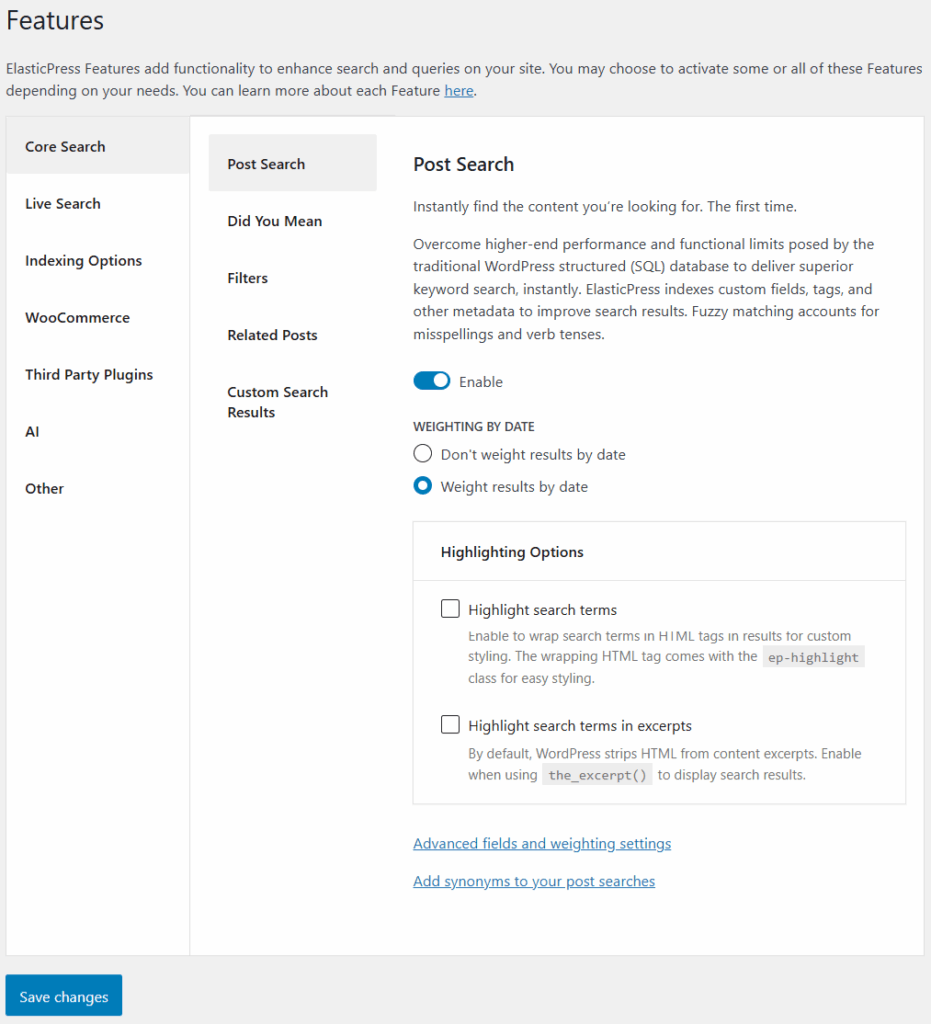 Features

ElasticPress Features add functionality to enhance search and queries on your site. You may choose to activate some or all of these Features depending on your needs. You can learn more about each Feature here.

Core Search

Live Search

Indexing Options

WooCommerce

Third Party Plugins

AI

Other

Post Search

Did You Mean

Filters

Related Posts

Custom Search Results

Post Search

Instantly find the content you're looking for. The first time.

Overcome higher-end performance and functional limits posed by the traditional WordPress structured (SQL) database to deliver superior keyword search, instantly. ElasticPress indexes custom fields, tags, and other metadata to improve search results. Fuzzy matching accounts for misspellings and verb tenses.

Enable

WEIGHTING BY DATE

Don't weight results by date

Weight results by date

Highlighting Options

Highlight search terms

Enable to wrap search terms in HTML tags in results for custom styling. The wrapping HTML tag comes with the ep-highlight class for easy styling.

Highlight search terms in excerpts

By default, WordPress strips HTML from content excerpts. Enable when using the_excerpt() to display search results.

Advanced fields and weighting settings

Add synonyms to your post searches

Save changes